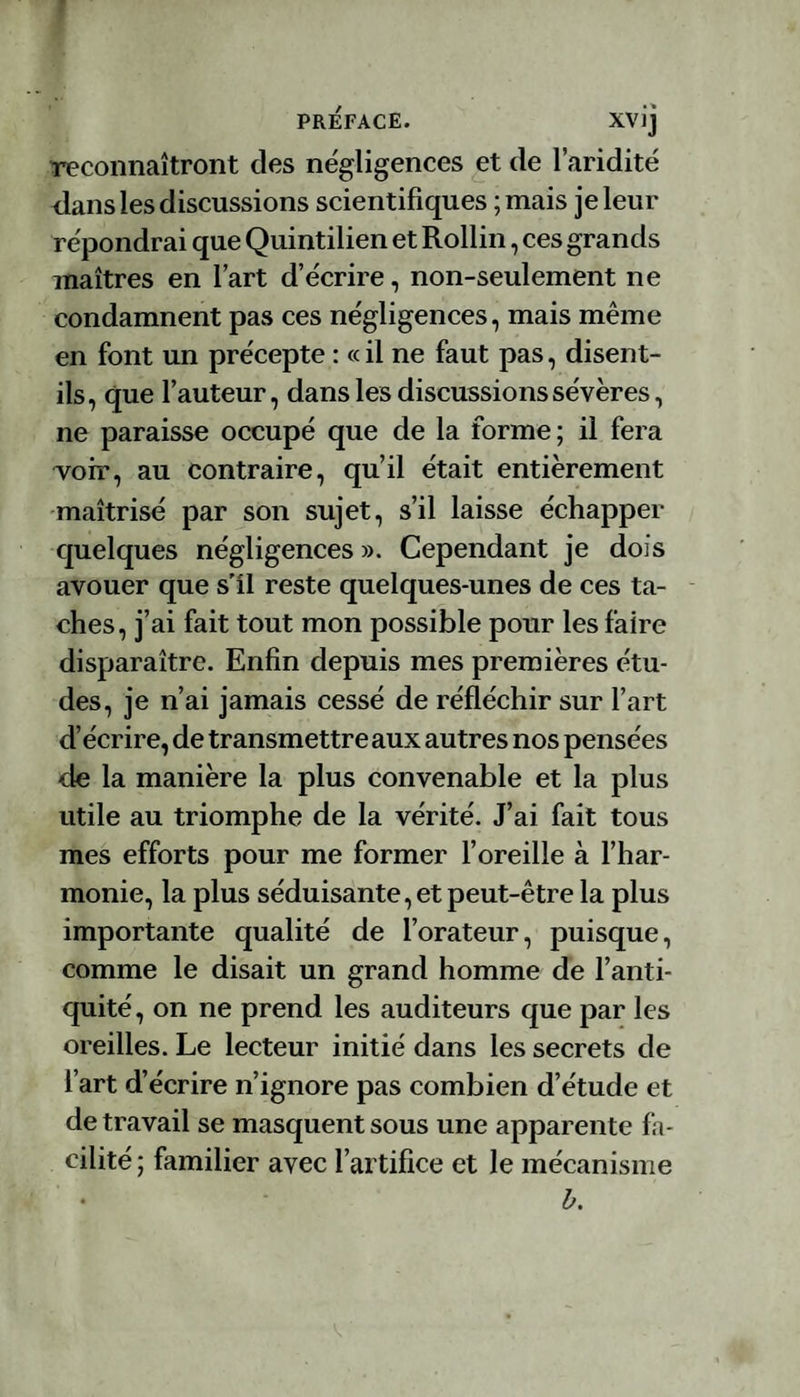 PRÉFACE. xvij

reconnaîtront des négligences et de l'aridité dans les discussions scientifiques ; mais je leur répondrai que Quintilien et Rollin, ces grands maîtres en l'art d'écrire, non-seulement ne condamnent pas ces négligences, mais même en font un précepte : « il ne faut pas, disent-ils, que l'auteur, dans les discussions sévères, ne paraisse occupé que de la forme ; il fera voir, au contraire, qu'il était entièrement maîtrisé par son sujet, s'il laisse échapper quelques négligences ». Cependant je dois avouer que s'il reste quelques-unes de ces taches, j'ai fait tout mon possible pour les faire disparaître. Enfin depuis mes premières études, je n'ai jamais cessé de réfléchir sur l'art d'écrire, de transmettre aux autres nos pensées de la manière la plus convenable et la plus utile au triomphe de la vérité. J'ai fait tous mes efforts pour me former l'oreille à l'harmonie, la plus séduisante, et peut-être la plus importante qualité de l'orateur, puisque, comme le disait un grand homme de l'antiquité, on ne prend les auditeurs que par les oreilles. Le lecteur initié dans les secrets de l'art d'écrire n'ignore pas combien d'étude et de travail se masquent sous une apparente facilité ; familier avec l'artifice et le mécanisme

b.